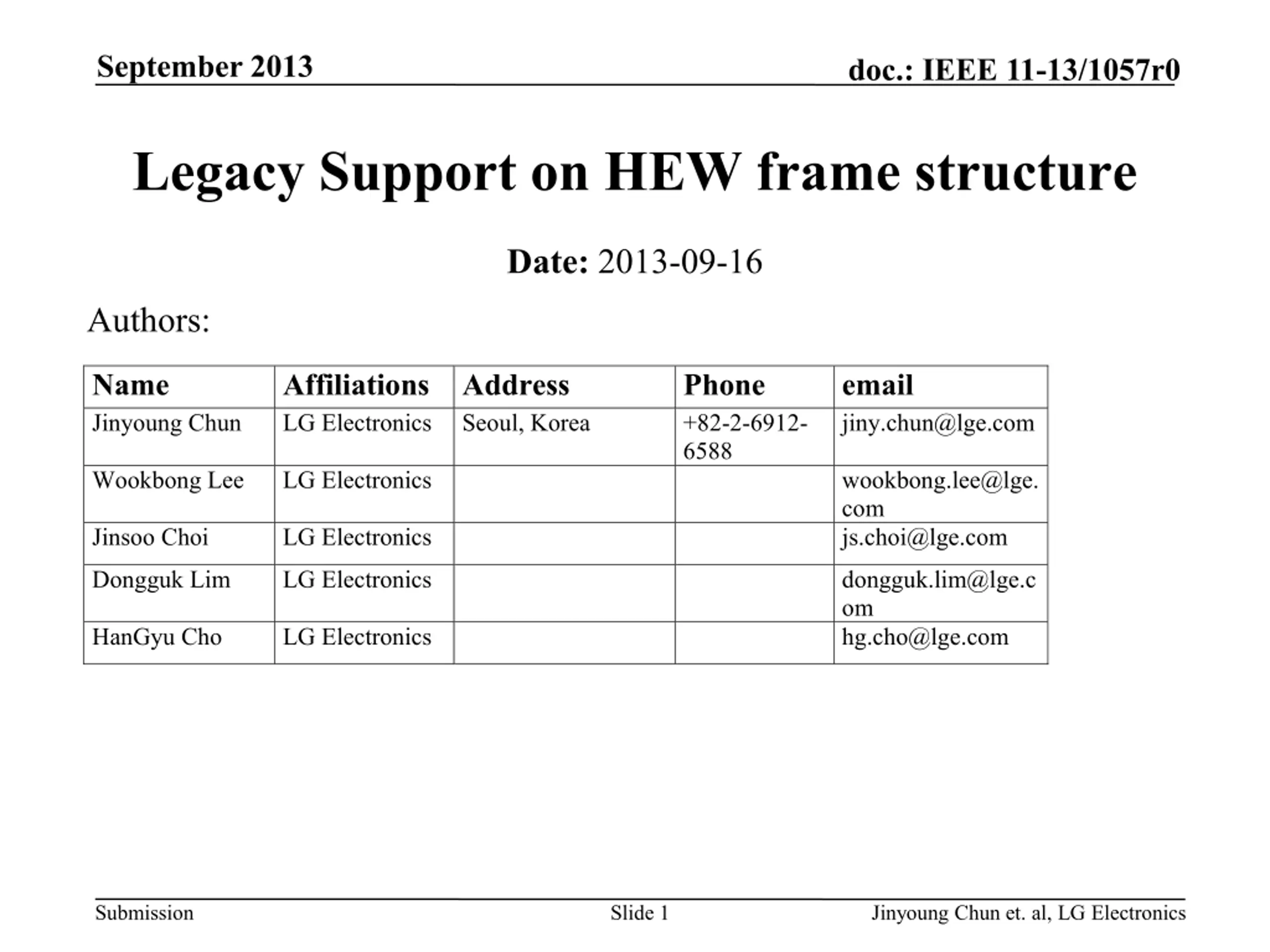 September 2013

doc.: IEEE 11-13/1057r0

Legacy Support on HEW frame structure

Date: 2013-09-16

Authors:

| Name | Affiliations | Address | Phone | email |
|---|---|---|---|---|
| Jinyoung Chun | LG Electronics | Seoul, Korea | +82-2-6912-6588 | jiny.chun@lge.com |
| Wookbong Lee | LG Electronics | | | wookbong.lee@lge.com |
| Jinsoo Choi | LG Electronics | | | js.choi@lge.com |
| Dongguk Lim | LG Electronics | | | dongguk.lim@lge.com |
| HanGyu Cho | LG Electronics | | | hg.cho@lge.com |

Submission

Slide 1

Jinyoung Chun et. al, LG Electronics